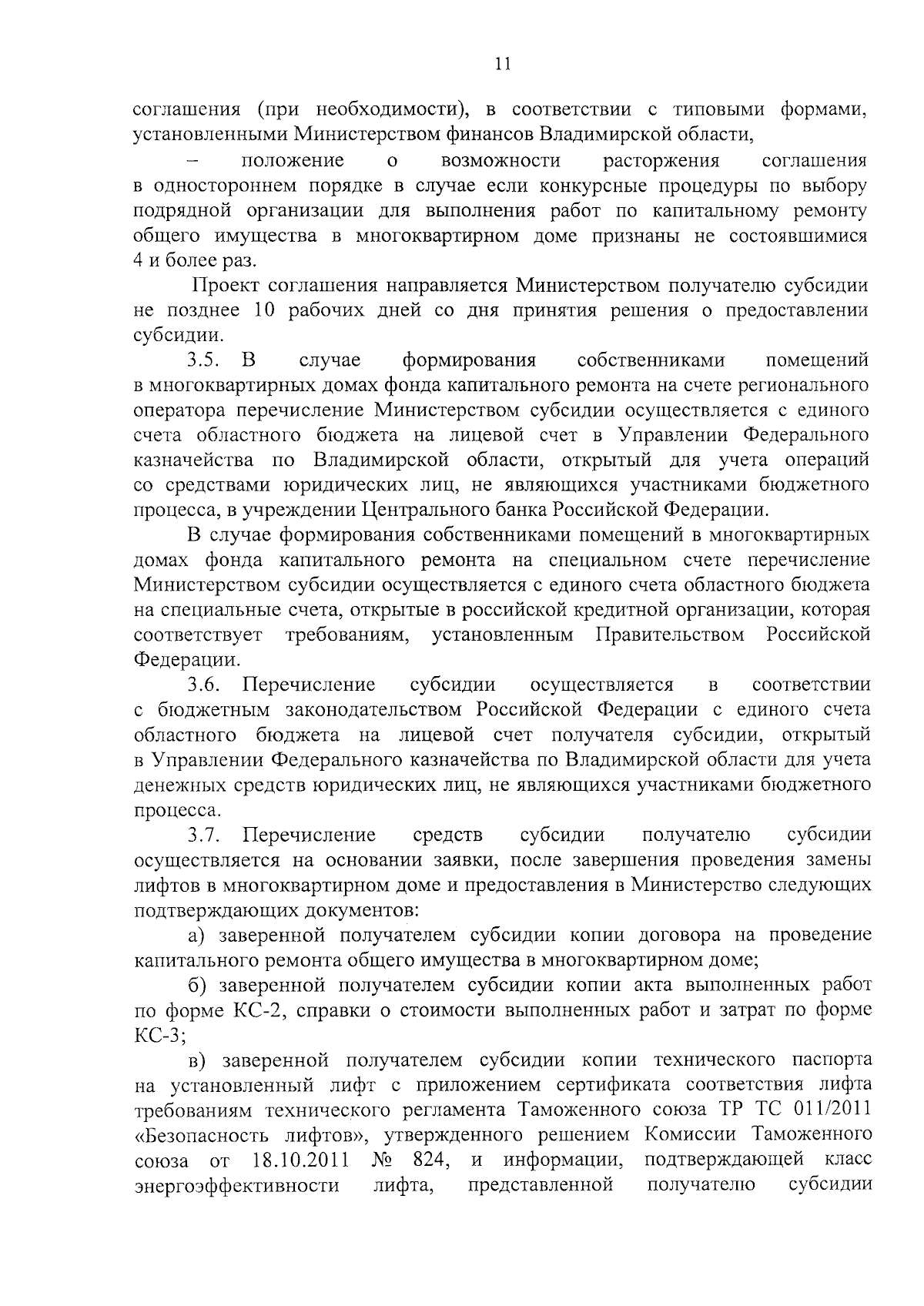 11

соглашения (при необходимости), в соответствии с типовыми формами, установленными Министерством финансов Владимирской области,

– положение о возможности расторжения соглашения в одностороннем порядке в случае если конкурсные процедуры по выбору подрядной организации для выполнения работ по капитальному ремонту общего имущества в многоквартирном доме признаны не состоявшимися 4 и более раз.

Проект соглашения направляется Министерством получателю субсидии не позднее 10 рабочих дней со дня принятия решения о предоставлении субсидии.

3.5. В случае формирования собственниками помещений в многоквартирных домах фонда капитального ремонта на счете регионального оператора перечисление Министерством субсидии осуществляется с единого счета областного бюджета на лицевой счет в Управлении Федерального казначейства по Владимирской области, открытый для учета операций со средствами юридических лиц, не являющихся участниками бюджетного процесса, в учреждении Центрального банка Российской Федерации.

В случае формирования собственниками помещений в многоквартирных домах фонда капитального ремонта на специальном счете перечисление Министерством субсидии осуществляется с единого счета областного бюджета на специальные счета, открытые в российской кредитной организации, которая соответствует требованиям, установленным Правительством Российской Федерации.

3.6. Перечисление субсидии осуществляется в соответствии с бюджетным законодательством Российской Федерации с единого счета областного бюджета на лицевой счет получателя субсидии, открытый в Управлении Федерального казначейства по Владимирской области для учета денежных средств юридических лиц, не являющихся участниками бюджетного процесса.

3.7. Перечисление средств субсидии получателю субсидии осуществляется на основании заявки, после завершения проведения замены лифтов в многоквартирном доме и предоставления в Министерство следующих подтверждающих документов:

а) заверенной получателем субсидии копии договора на проведение капитального ремонта общего имущества в многоквартирном доме;

б) заверенной получателем субсидии копии акта выполненных работ по форме КС-2, справки о стоимости выполненных работ и затрат по форме КС-3;

в) заверенной получателем субсидии копии технического паспорта на установленный лифт с приложением сертификата соответствия лифта требованиям технического регламента Таможенного союза ТР ТС 011/2011 «Безопасность лифтов», утвержденного решением Комиссии Таможенного союза от 18.10.2011 № 824, и информации, подтверждающей класс энергоэффективности лифта, представленной получателю субсидии